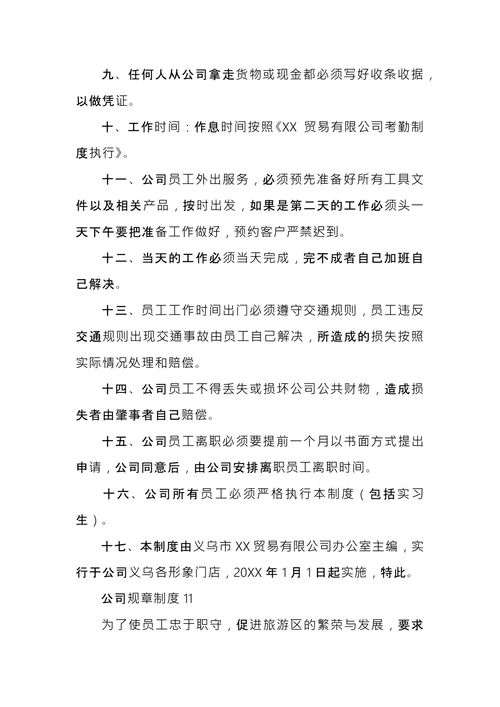 九、任何人从公司拿走货物或现金都必须写好收条收据，以做凭证。

十、工作时间：作息时间按照《XX 贸易有限公司考勤制度执行》。

十一、公司员工外出服务，必须预先准备好所有工具文件以及相关产品，按时出发，如果是第二天的工作必须头一天下午要把准备工作做好，预约客户严禁迟到。

十二、当天的工作必须当天完成，完不成者自己加班自己解决。

十三、员工工作时间出门必须遵守交通规则，员工违反交通规则出现交通事故由员工自己解决，所造成的损失按照实际情况处理和赔偿。

十四、公司员工不得丢失或损坏公司公共财物，造成损失者由肇事者自己赔偿。

十五、公司员工离职必须要提前一个月以书面方式提出申请，公司同意后，由公司安排离职员工离职时间。

十六、公司所有员工必须严格执行本制度（包括实习生）。

十七、本制度由义乌市 XX 贸易有限公司办公室主编，实行于公司义乌各形象门店，20XX 年 1 月 1 日起实施，特此。

公司规章制度 11

为了使员工忠于职守，促进旅游区的繁荣与发展，要求